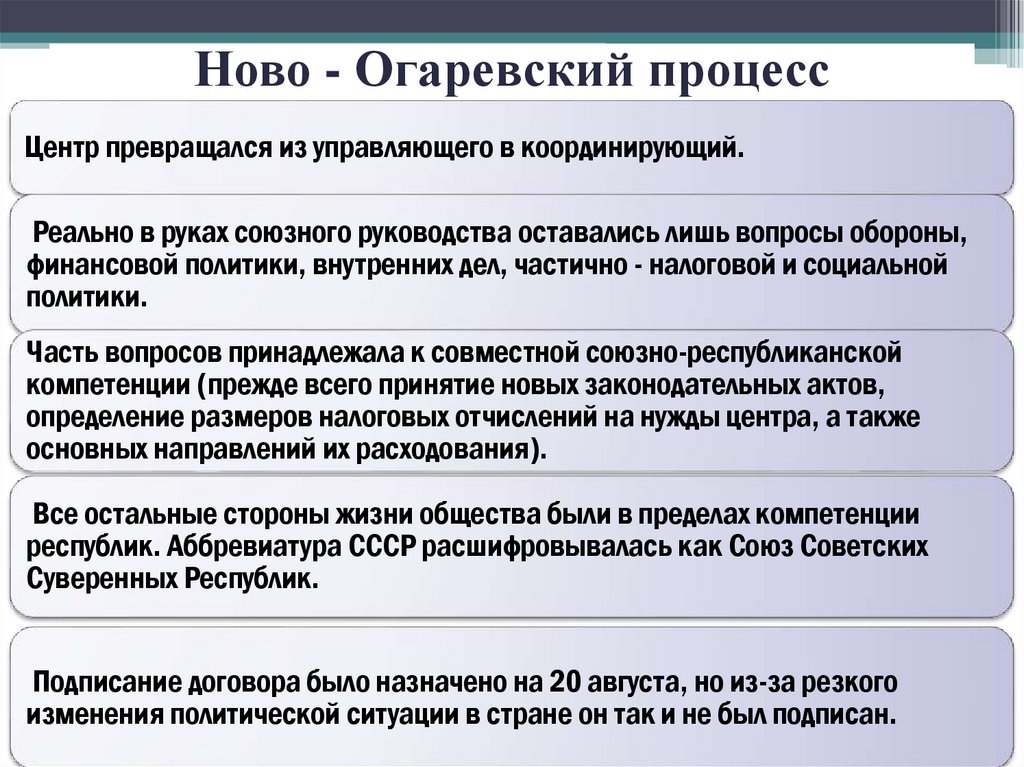 Ново - Огаревский процесс

Центр превращался из управляющего в координирующий.

Реально в руках союзного руководства оставались лишь вопросы обороны, финансовой политики, внутренних дел, частично - налоговой и социальной политики.

Часть вопросов принадлежала к совместной союзно-республиканской компетенции (прежде всего принятие новых законодательных актов, определение размеров налоговых отчислений на нужды центра, а также основных направлений их расходования).

Все остальные стороны жизни общества были в пределах компетенции республик. Аббревиатура СССР расшифровывалась как Союз Советских Суверенных Республик.

Подписание договора было назначено на 20 августа, но из-за резкого изменения политической ситуации в стране он так и не был подписан.